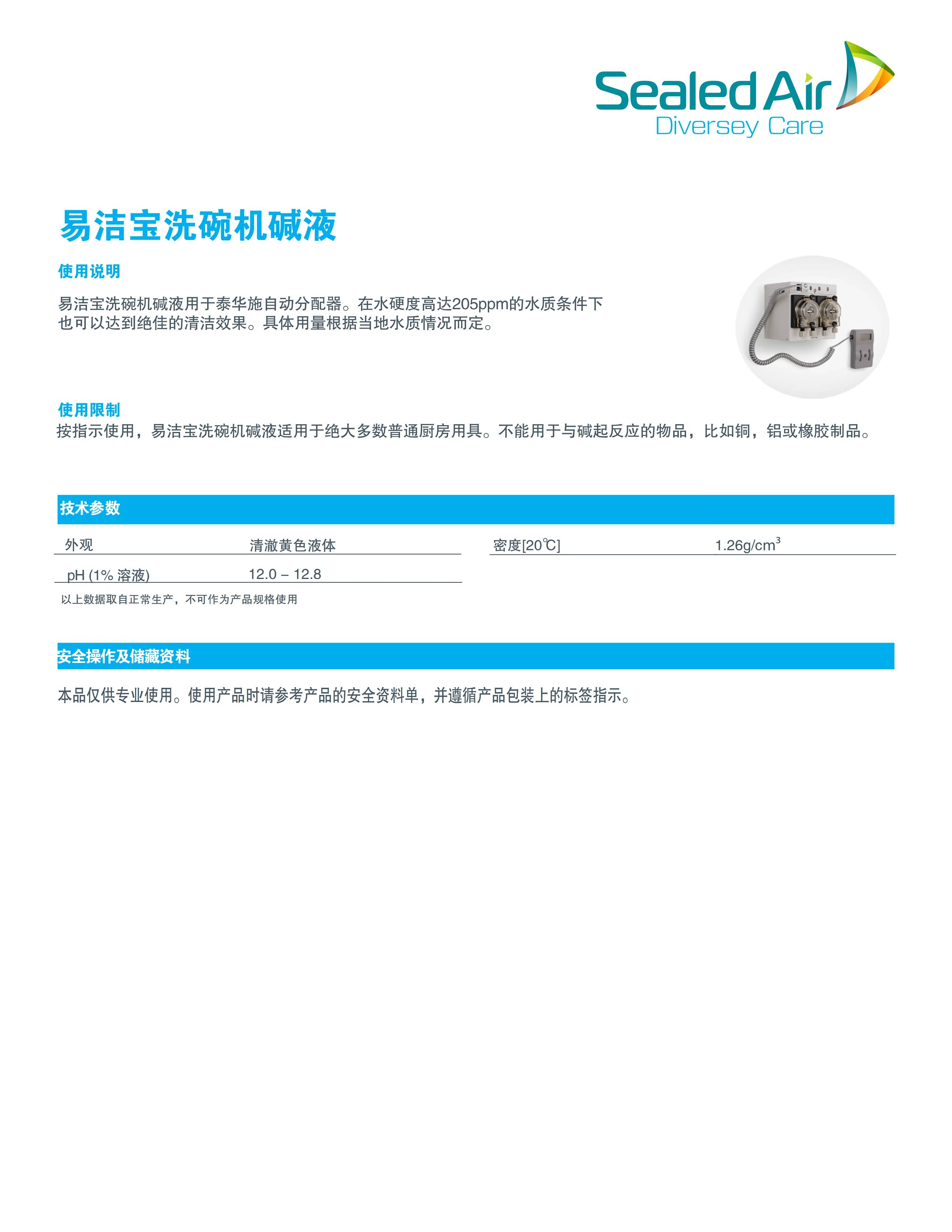 Sealed Air
Diversey Care

易洁宝洗碗机碱液

使用说明

易洁宝洗碗机碱液用于泰华施自动分配器。在水硬度高达205ppm的水质条件下也可以达到绝佳的清洁效果。具体用量根据当地水质情况而定。

使用限制

按指示使用，易洁宝洗碗机碱液适用于绝大多数普通厨房用具。不能用于与碱起反应的物品，比如铜，铝或橡胶制品。

技术参数

| 外观 | 清澈黄色液体 | 密度[20℃] | 1.26g/cm$^3$ |
|---|---|---|---|
| pH (1% 溶液) | 12.0 – 12.8 | | |

以上数据取自正常生产，不可作为产品规格使用

安全操作及储藏资料

本品仅供专业使用。使用产品时请参考产品的安全资料单，并遵循产品包装上的标签指示。